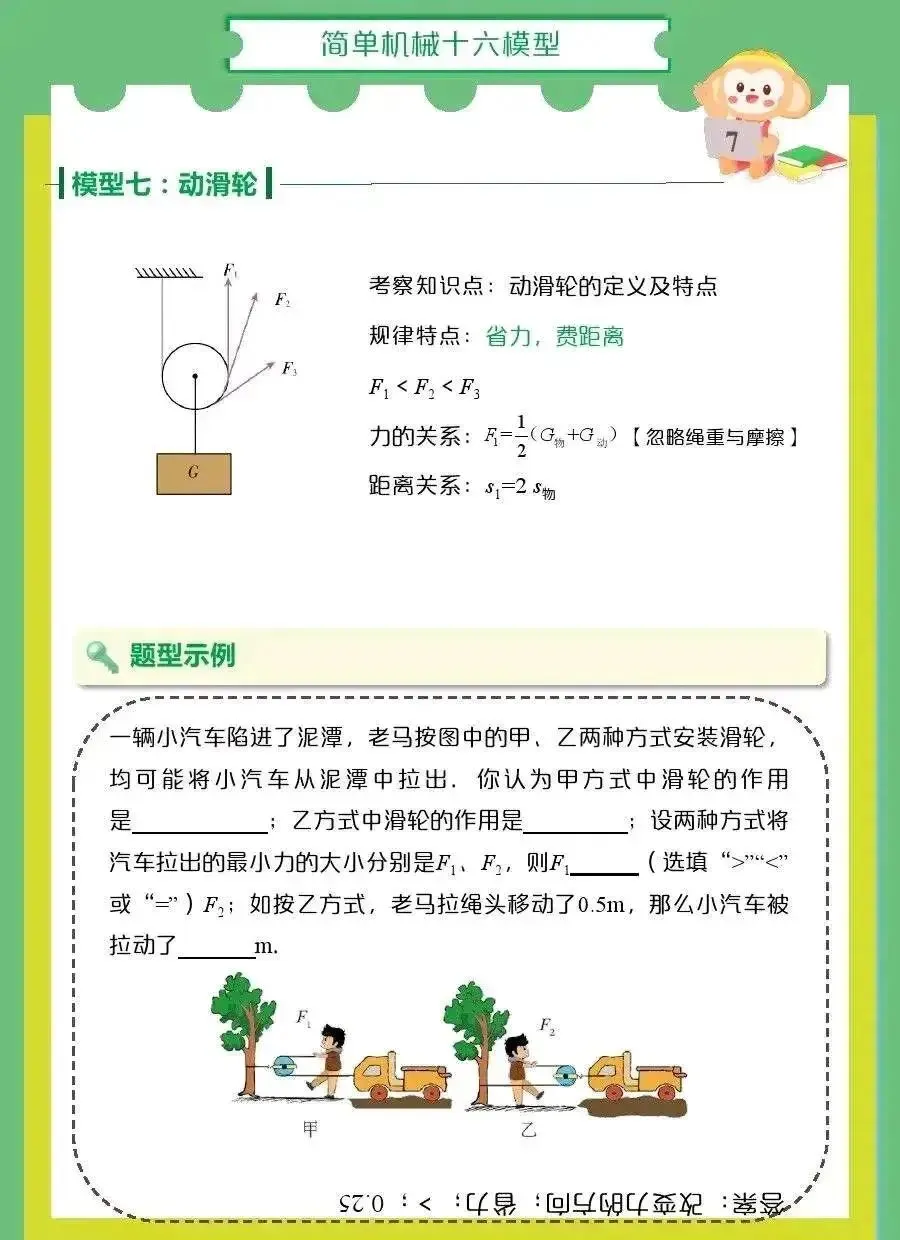 简单机械十六模型

7

模型七：动滑轮

$F_1$ $F_2$ $F_3$ $G$

考察知识点：动滑轮的定义及特点

规律特点：省力，费距离

$F_1 < F_2 < F_3$

力的关系：$F_1=\frac{1}{2}(G_{物}+G_{动})$【忽略绳重与摩擦】

距离关系：$s_1=2s_{物}$

题型示例

一辆小汽车陷进了泥潭，老马按图中的甲、乙两种方式安装滑轮，均可能将小汽车从泥潭中拉出．你认为甲方式中滑轮的作用是\_\_\_\_\_\_\_\_；乙方式中滑轮的作用是\_\_\_\_\_\_\_\_；设两种方式将汽车拉出的最小力的大小分别是$F_1$、$F_2$，则$F_1$\_\_\_\_\_\_（选填“>”“<”或“=”）$F_2$；如按乙方式，老马拉绳头移动了0.5m，那么小汽车被拉动了\_\_\_\_\_\_m.

$F_1$ $F_2$

甲 乙

答案：改变力的方向；省力；>；0.25